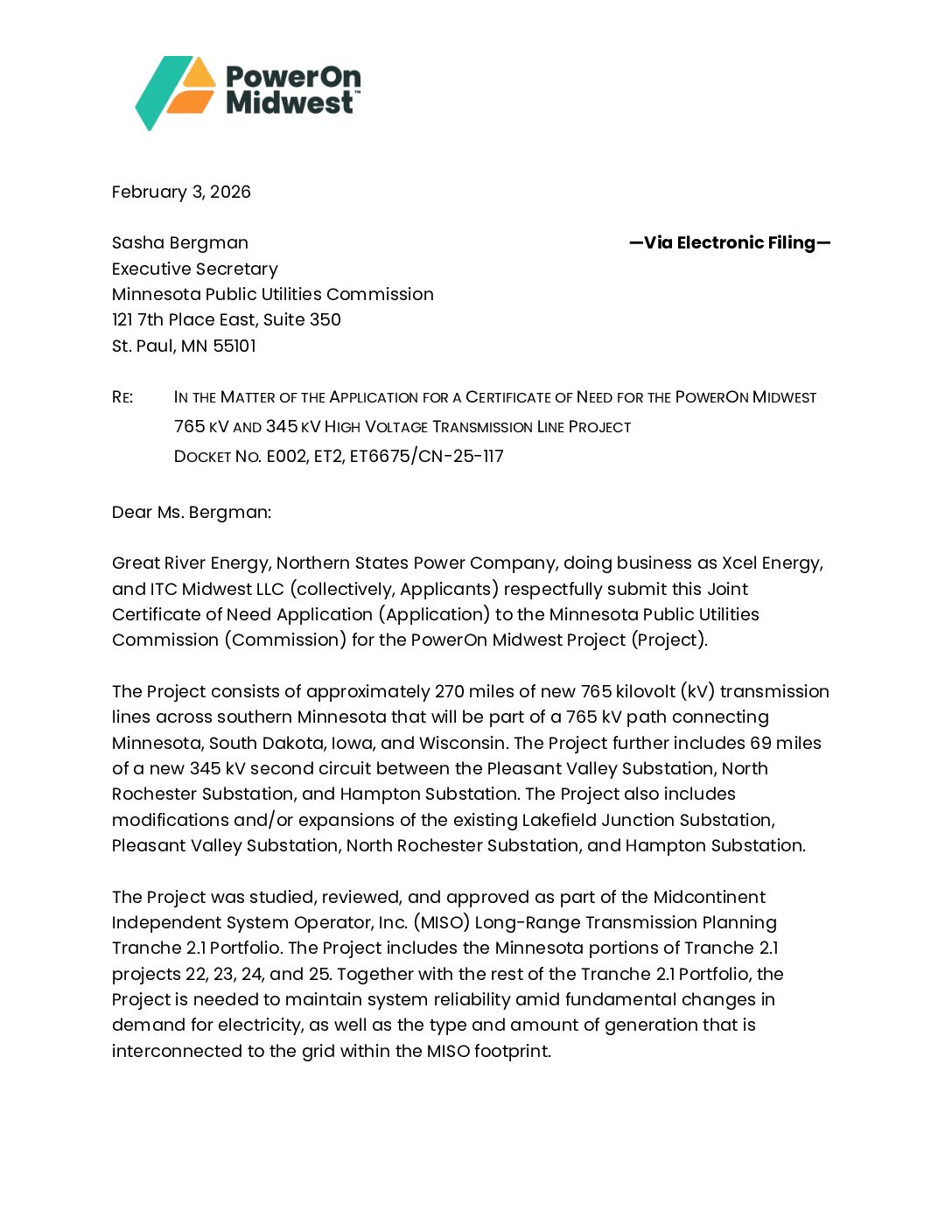 PowerOn Midwest™

February 3, 2026

Sasha Bergman
Executive Secretary
Minnesota Public Utilities Commission
121 7th Place East, Suite 350
St. Paul, MN 55101

—Via Electronic Filing—

RE: IN THE MATTER OF THE APPLICATION FOR A CERTIFICATE OF NEED FOR THE POWERON MIDWEST 765 KV AND 345 KV HIGH VOLTAGE TRANSMISSION LINE PROJECT
DOCKET NO. E002, ET2, ET6675/CN-25-117

Dear Ms. Bergman:

Great River Energy, Northern States Power Company, doing business as Xcel Energy, and ITC Midwest LLC (collectively, Applicants) respectfully submit this Joint Certificate of Need Application (Application) to the Minnesota Public Utilities Commission (Commission) for the PowerOn Midwest Project (Project).

The Project consists of approximately 270 miles of new 765 kilovolt (kV) transmission lines across southern Minnesota that will be part of a 765 kV path connecting Minnesota, South Dakota, Iowa, and Wisconsin. The Project further includes 69 miles of a new 345 kV second circuit between the Pleasant Valley Substation, North Rochester Substation, and Hampton Substation. The Project also includes modifications and/or expansions of the existing Lakefield Junction Substation, Pleasant Valley Substation, North Rochester Substation, and Hampton Substation.

The Project was studied, reviewed, and approved as part of the Midcontinent Independent System Operator, Inc. (MISO) Long-Range Transmission Planning Tranche 2.1 Portfolio. The Project includes the Minnesota portions of Tranche 2.1 projects 22, 23, 24, and 25. Together with the rest of the Tranche 2.1 Portfolio, the Project is needed to maintain system reliability amid fundamental changes in demand for electricity, as well as the type and amount of generation that is interconnected to the grid within the MISO footprint.